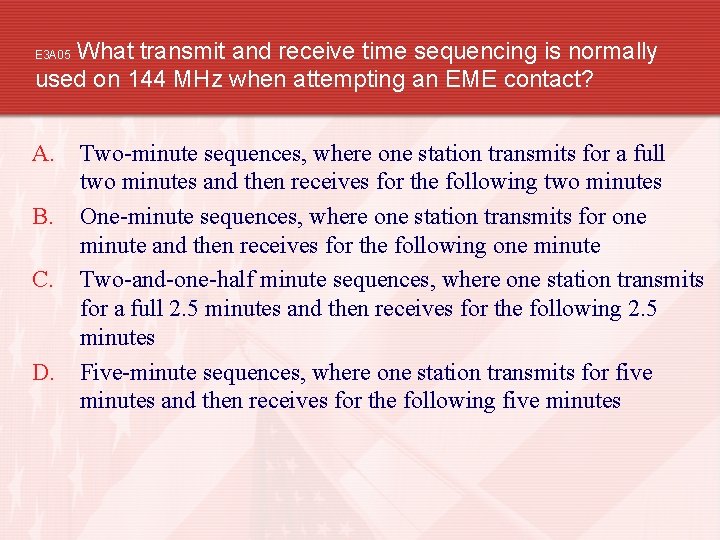 E3A05 What transmit and receive time sequencing is normally used on 144 MHz when attempting an EME contact?

A. Two-minute sequences, where one station transmits for a full two minutes and then receives for the following two minutes
B. One-minute sequences, where one station transmits for one minute and then receives for the following one minute
C. Two-and-one-half minute sequences, where one station transmits for a full 2.5 minutes and then receives for the following 2.5 minutes
D. Five-minute sequences, where one station transmits for five minutes and then receives for the following five minutes